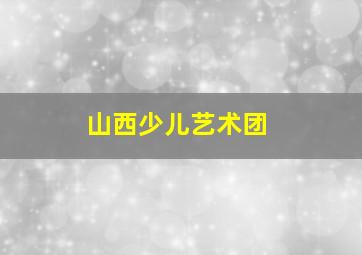 山西少儿艺术团